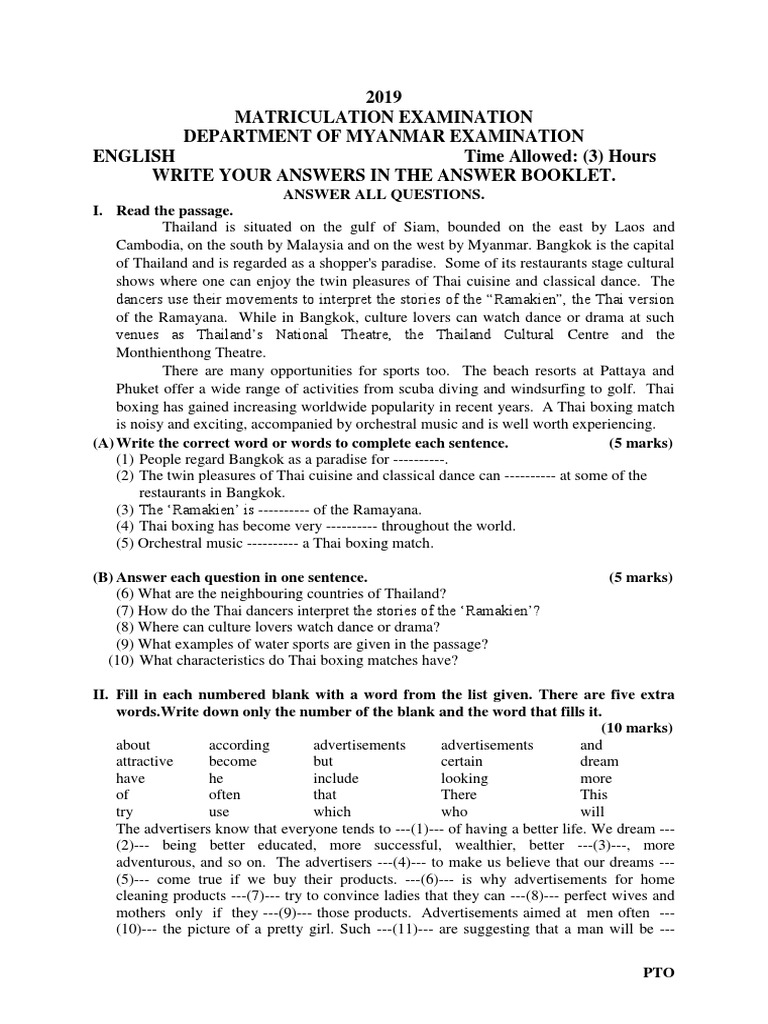 2019
MATRICULATION EXAMINATION
DEPARTMENT OF MYANMAR EXAMINATION
ENGLISH Time Allowed: (3) Hours
WRITE YOUR ANSWERS IN THE ANSWER BOOKLET.
ANSWER ALL QUESTIONS.

I. Read the passage.

Thailand is situated on the gulf of Siam, bounded on the east by Laos and Cambodia, on the south by Malaysia and on the west by Myanmar. Bangkok is the capital of Thailand and is regarded as a shopper's paradise. Some of its restaurants stage cultural shows where one can enjoy the twin pleasures of Thai cuisine and classical dance. The dancers use their movements to interpret the stories of the "Ramakien", the Thai version of the Ramayana. While in Bangkok, culture lovers can watch dance or drama at such venues as Thailand's National Theatre, the Thailand Cultural Centre and the Monthienthong Theatre.

There are many opportunities for sports too. The beach resorts at Pattaya and Phuket offer a wide range of activities from scuba diving and windsurfing to golf. Thai boxing has gained increasing worldwide popularity in recent years. A Thai boxing match is noisy and exciting, accompanied by orchestral music and is well worth experiencing.

(A) Write the correct word or words to complete each sentence. (5 marks)
(1) People regard Bangkok as a paradise for ----------.
(2) The twin pleasures of Thai cuisine and classical dance can ---------- at some of the restaurants in Bangkok.
(3) The 'Ramakien' is ---------- of the Ramayana.
(4) Thai boxing has become very ---------- throughout the world.
(5) Orchestral music ---------- a Thai boxing match.

(B) Answer each question in one sentence. (5 marks)
(6) What are the neighbouring countries of Thailand?
(7) How do the Thai dancers interpret the stories of the 'Ramakien'?
(8) Where can culture lovers watch dance or drama?
(9) What examples of water sports are given in the passage?
(10) What characteristics do Thai boxing matches have?

II. Fill in each numbered blank with a word from the list given. There are five extra words.Write down only the number of the blank and the word that fills it.
(10 marks)

about according advertisements advertisements and
attractive become but certain dream
have he include looking more
of often that There This
try use which who will

The advertisers know that everyone tends to ---(1)--- of having a better life. We dream ---(2)--- being better educated, more successful, wealthier, better ---(3)---, more adventurous, and so on. The advertisers ---(4)--- to make us believe that our dreams ---(5)--- come true if we buy their products. ---(6)--- is why advertisements for home cleaning products ---(7)--- try to convince ladies that they can ---(8)--- perfect wives and mothers only if they ---(9)--- those products. Advertisements aimed at men often ---(10)--- the picture of a pretty girl. Such ---(11)--- are suggesting that a man will be ---

PTO